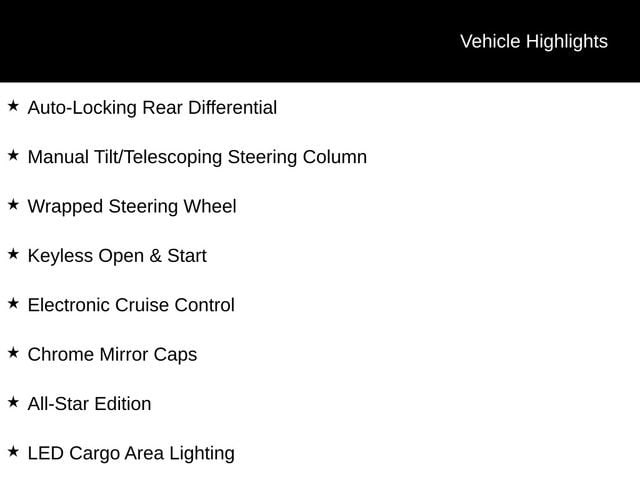 Vehicle Highlights

★ Auto-Locking Rear Differential

★ Manual Tilt/Telescoping Steering Column

★ Wrapped Steering Wheel

★ Keyless Open & Start

★ Electronic Cruise Control

★ Chrome Mirror Caps

★ All-Star Edition

★ LED Cargo Area Lighting